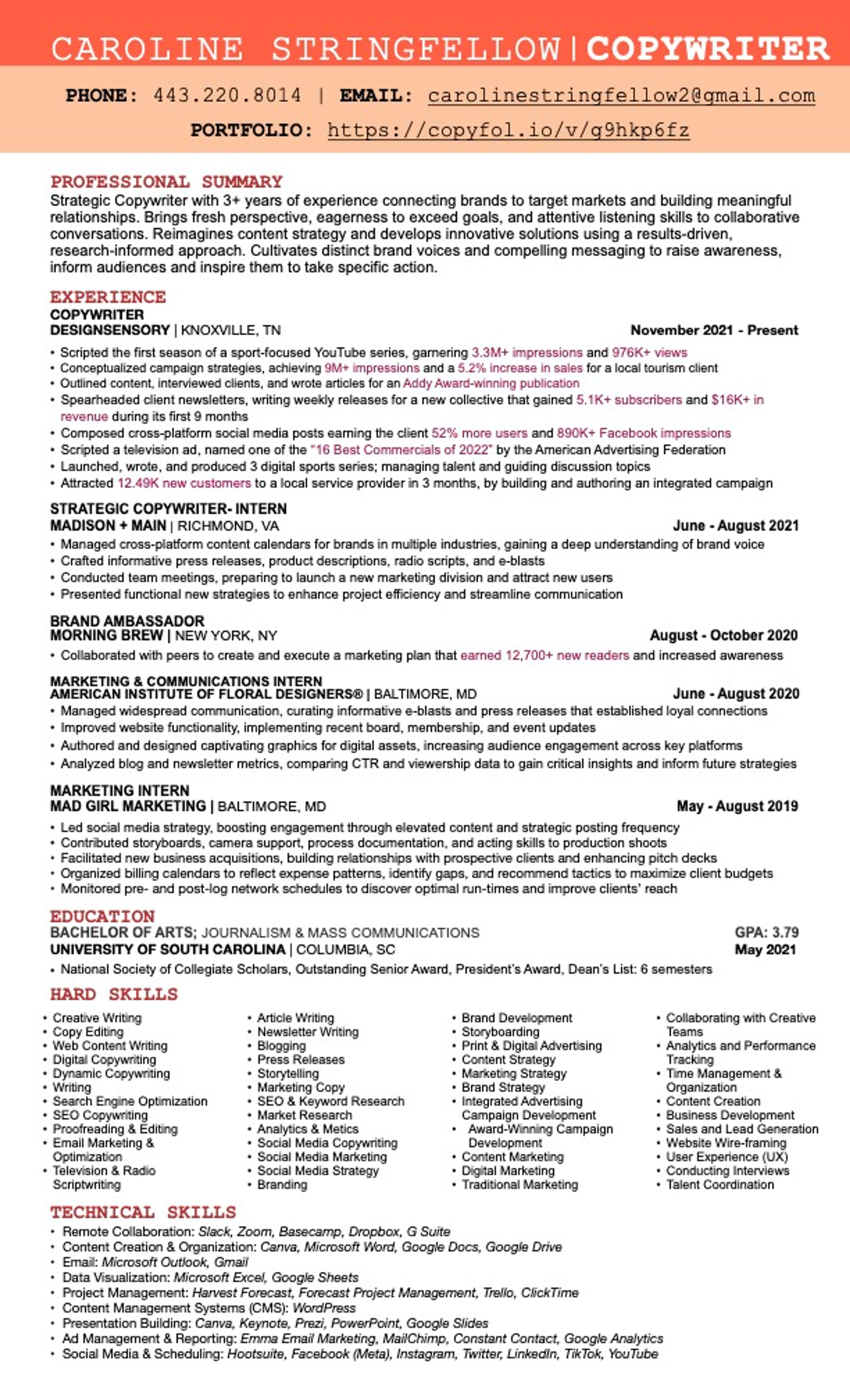 CAROLINE STRINGFELLOW | COPYWRITER

PHONE: 443.220.8014 | EMAIL: carolinestringfellow2@gmail.com

PORTFOLIO: https://copyfol.io/v/g9hkp6fz

PROFESSIONAL SUMMARY
Strategic Copywriter with 3+ years of experience connecting brands to target markets and building meaningful relationships. Brings fresh perspective, eagerness to exceed goals, and attentive listening skills to collaborative conversations. Reimagines content strategy and develops innovative solutions using a results-driven, research-informed approach. Cultivates distinct brand voices and compelling messaging to raise awareness, inform audiences and inspire them to take specific action.

EXPERIENCE
COPYWRITER
DESIGNSENSORY | KNOXVILLE, TN
November 2021 - Present
• Scripted the first season of a sport-focused YouTube series, garnering 3.3M+ impressions and 976K+ views
• Conceptualized campaign strategies, achieving 9M+ impressions and a 5.2% increase in sales for a local tourism client
• Outlined content, interviewed clients, and wrote articles for an Addy Award-winning publication
• Spearheaded client newsletters, writing weekly releases for a new collective that gained 5.1K+ subscribers and $16K+ in revenue during its first 9 months
• Composed cross-platform social media posts earning the client 52% more users and 890K+ Facebook impressions
• Scripted a television ad, named one of the "16 Best Commercials of 2022" by the American Advertising Federation
• Launched, wrote, and produced 3 digital sports series; managing talent and guiding discussion topics
• Attracted 12.49K new customers to a local service provider in 3 months, by building and authoring an integrated campaign

STRATEGIC COPYWRITER- INTERN
MADISON + MAIN | RICHMOND, VA
June - August 2021
• Managed cross-platform content calendars for brands in multiple industries, gaining a deep understanding of brand voice
• Crafted informative press releases, product descriptions, radio scripts, and e-blasts
• Conducted team meetings, preparing to launch a new marketing division and attract new users
• Presented functional new strategies to enhance project efficiency and streamline communication

BRAND AMBASSADOR
MORNING BREW | NEW YORK, NY
August - October 2020
• Collaborated with peers to create and execute a marketing plan that earned 12,700+ new readers and increased awareness

MARKETING & COMMUNICATIONS INTERN
AMERICAN INSTITUTE OF FLORAL DESIGNERS® | BALTIMORE, MD
June - August 2020
• Managed widespread communication, curating informative e-blasts and press releases that established loyal connections
• Improved website functionality, implementing recent board, membership, and event updates
• Authored and designed captivating graphics for digital assets, increasing audience engagement across key platforms
• Analyzed blog and newsletter metrics, comparing CTR and viewership data to gain critical insights and inform future strategies

MARKETING INTERN
MAD GIRL MARKETING | BALTIMORE, MD
May - August 2019
• Led social media strategy, boosting engagement through elevated content and strategic posting frequency
• Contributed storyboards, camera support, process documentation, and acting skills to production shoots
• Facilitated new business acquisitions, building relationships with prospective clients and enhancing pitch decks
• Organized billing calendars to reflect expense patterns, identify gaps, and recommend tactics to maximize client budgets
• Monitored pre- and post-log network schedules to discover optimal run-times and improve clients' reach

EDUCATION
BACHELOR OF ARTS; JOURNALISM & MASS COMMUNICATIONS
GPA: 3.79
UNIVERSITY OF SOUTH CAROLINA | COLUMBIA, SC
May 2021
• National Society of Collegiate Scholars, Outstanding Senior Award, President's Award, Dean's List: 6 semesters

HARD SKILLS
• Creative Writing
• Copy Editing
• Web Content Writing
• Digital Copywriting
• Dynamic Copywriting
• Writing
• Search Engine Optimization
• SEO Copywriting
• Proofreading & Editing
• Email Marketing & Optimization
• Television & Radio Scriptwriting

• Article Writing
• Newsletter Writing
• Blogging
• Press Releases
• Storytelling
• Marketing Copy
• SEO & Keyword Research
• Market Research
• Analytics & Metics
• Social Media Copywriting
• Social Media Marketing
• Social Media Strategy
• Branding

• Brand Development
• Storyboarding
• Print & Digital Advertising
• Content Strategy
• Marketing Strategy
• Brand Strategy
• Integrated Advertising Campaign Development
• Award-Winning Campaign Development
• Content Marketing
• Digital Marketing
• Traditional Marketing

• Collaborating with Creative Teams
• Analytics and Performance Tracking
• Time Management & Organization
• Content Creation
• Business Development
• Sales and Lead Generation
• Website Wire-framing
• User Experience (UX)
• Conducting Interviews
• Talent Coordination

TECHNICAL SKILLS
• Remote Collaboration: Slack, Zoom, Basecamp, Dropbox, G Suite
• Content Creation & Organization: Canva, Microsoft Word, Google Docs, Google Drive
• Email: Microsoft Outlook, Gmail
• Data Visualization: Microsoft Excel, Google Sheets
• Project Management: Harvest Forecast, Forecast Project Management, Trello, ClickTime
• Content Management Systems (CMS): WordPress
• Presentation Building: Canva, Keynote, Prezi, PowerPoint, Google Slides
• Ad Management & Reporting: Emma Email Marketing, MailChimp, Constant Contact, Google Analytics
• Social Media & Scheduling: Hootsuite, Facebook (Meta), Instagram, Twitter, LinkedIn, TikTok, YouTube